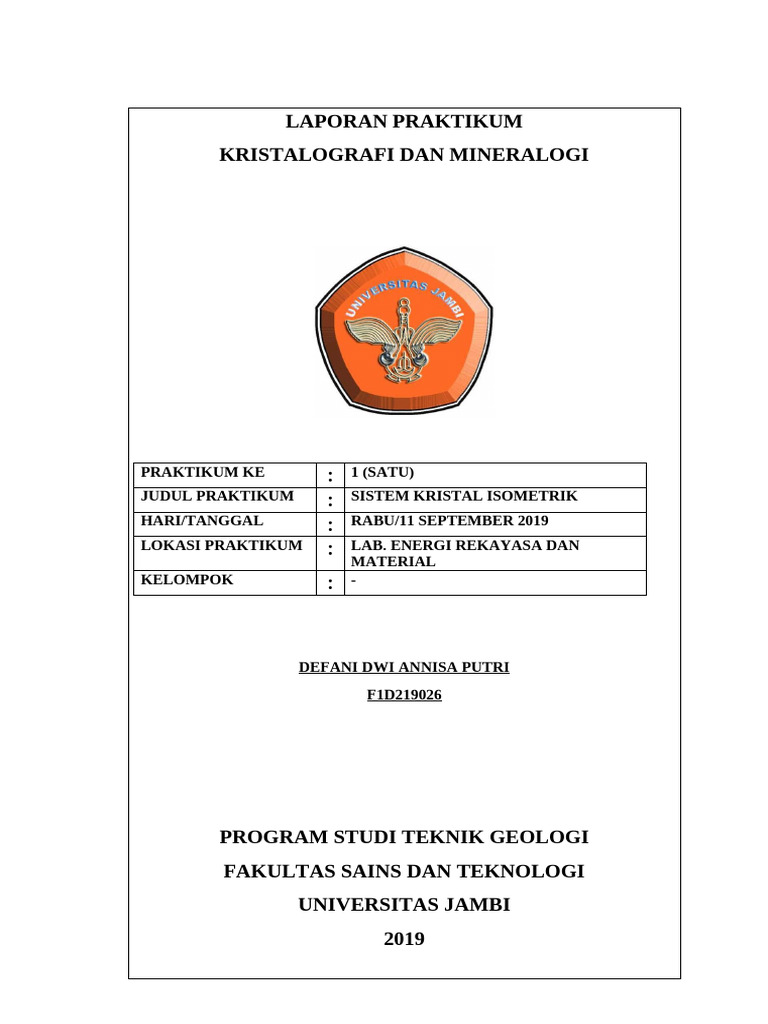 LAPORAN PRAKTIKUM

KRISTALOGRAFI DAN MINERALOGI

UNIVERSITAS JAMBI

| PRAKTIKUM KE | : | 1 (SATU) |
|---|---|---|
| JUDUL PRAKTIKUM | : | SISTEM KRISTAL ISOMETRIK |
| HARI/TANGGAL | : | RABU/11 SEPTEMBER 2019 |
| LOKASI PRAKTIKUM | : | LAB. ENERGI REKAYASA DAN MATERIAL |
| KELOMPOK | : | - |

DEFANI DWI ANNISA PUTRI

F1D219026

PROGRAM STUDI TEKNIK GEOLOGI

FAKULTAS SAINS DAN TEKNOLOGI

UNIVERSITAS JAMBI

2019